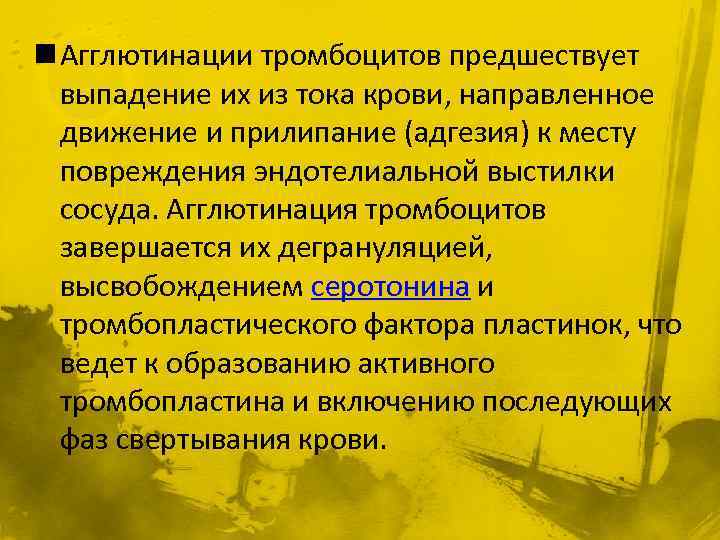 Агглютинации тромбоцитов предшествует выпадение их из тока крови, направленное движение и прилипание (адгезия) к месту повреждения эндотелиальной выстилки сосуда. Агглютинация тромбоцитов завершается их дегрануляцией, высвобождением серотонина и тромбопластического фактора пластинок, что ведет к образованию активного тромбопластина и включению последующих фаз свертывания крови.